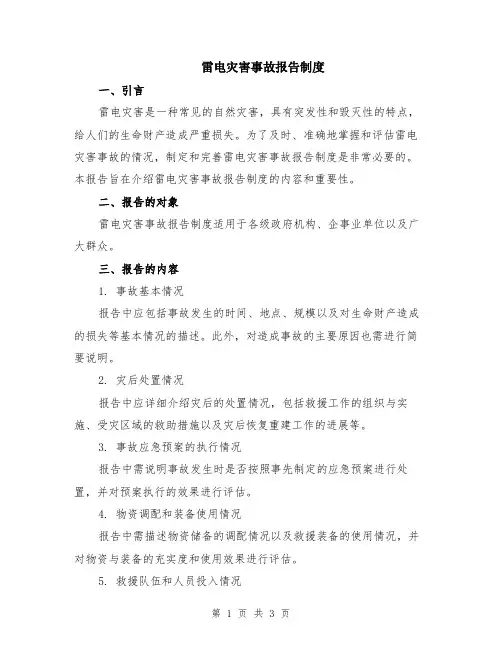 雷电灾害事故报告制度

一、引言

雷电灾害是一种常见的自然灾害，具有突发性和毁灭性的特点，给人们的生命财产造成严重损失。为了及时、准确地掌握和评估雷电灾害事故的情况，制定和完善雷电灾害事故报告制度是非常必要的。本报告旨在介绍雷电灾害事故报告制度的内容和重要性。

二、报告的对象

雷电灾害事故报告制度适用于各级政府机构、企事业单位以及广大群众。

三、报告的内容

1. 事故基本情况

报告中应包括事故发生的时间、地点、规模以及对生命财产造成的损失等基本情况的描述。此外，对造成事故的主要原因也需进行简要说明。

2. 灾后处置情况

报告中应详细介绍灾后的处置情况，包括救援工作的组织与实施、受灾区域的救助措施以及灾后恢复重建工作的进展等。

3. 事故应急预案的执行情况

报告中需说明事故发生时是否按照事先制定的应急预案进行处置，并对预案执行的效果进行评估。

4. 物资调配和装备使用情况

报告中需描述物资储备的调配情况以及救援装备的使用情况，并对物资与装备的充实度和使用效果进行评估。

5. 救援队伍和人员投入情况

第 1 页 共 3 页